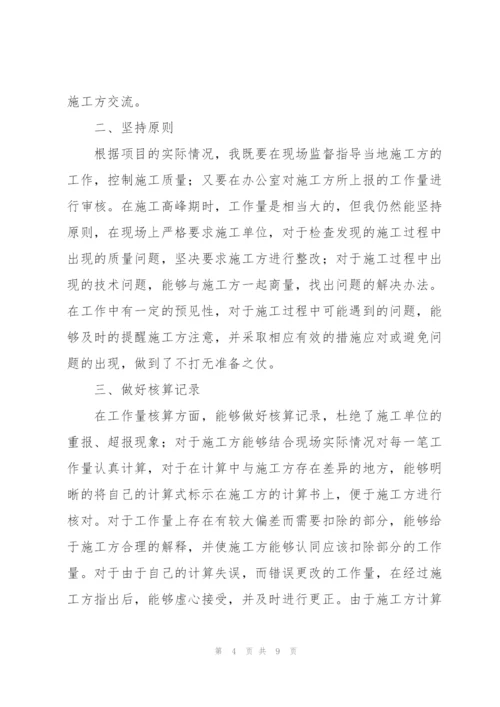 施工方交流。

二、坚持原则

根据项目的实际情况，我既要在现场监督指导当地施工方的工作，控制施工质量；又要在办公室对施工方所上报的工作量进行审核。在施工高峰期时，工作量是相当大的，但我仍然能坚持原则，在现场上严格要求施工单位，对于检查发现的施工过程中出现的质量问题，坚决要求施工方进行整改；对于施工过程中出现的技术问题，能够与施工方一起商量，找出问题的解决办法。在工作中有一定的预见性，对于施工过程中可能遇到的问题，能够及时的提醒施工方注意，并采取相应有效的措施应对或避免问题的出现，做到了不打无准备之仗。

三、做好核算记录

在工作量核算方面，能够做好核算记录，杜绝了施工单位的重报、超报现象；对于施工方能够结合现场实际情况对每一笔工作量认真计算，对于在计算中与施工方存在差异的地方，能够明晰的将自己的计算式标示在施工方的计算书上，便于施工方进行核对。对于工作量上存在有较大偏差而需要扣除的部分，能够给于施工方合理的解释，并使施工方能够认同应该扣除部分的工作量。对于由于自己的计算失误，而错误更改的工作量，在经过施工方指出后，能够虚心接受，并及时进行更正。由于施工方计算

第 4 页 共 9 页